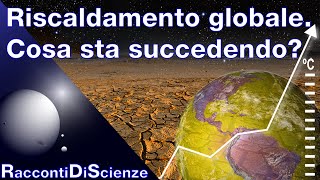 Riscaldamento globale.
Cosa sta succedendo?

°C

RaccontiDiScienze